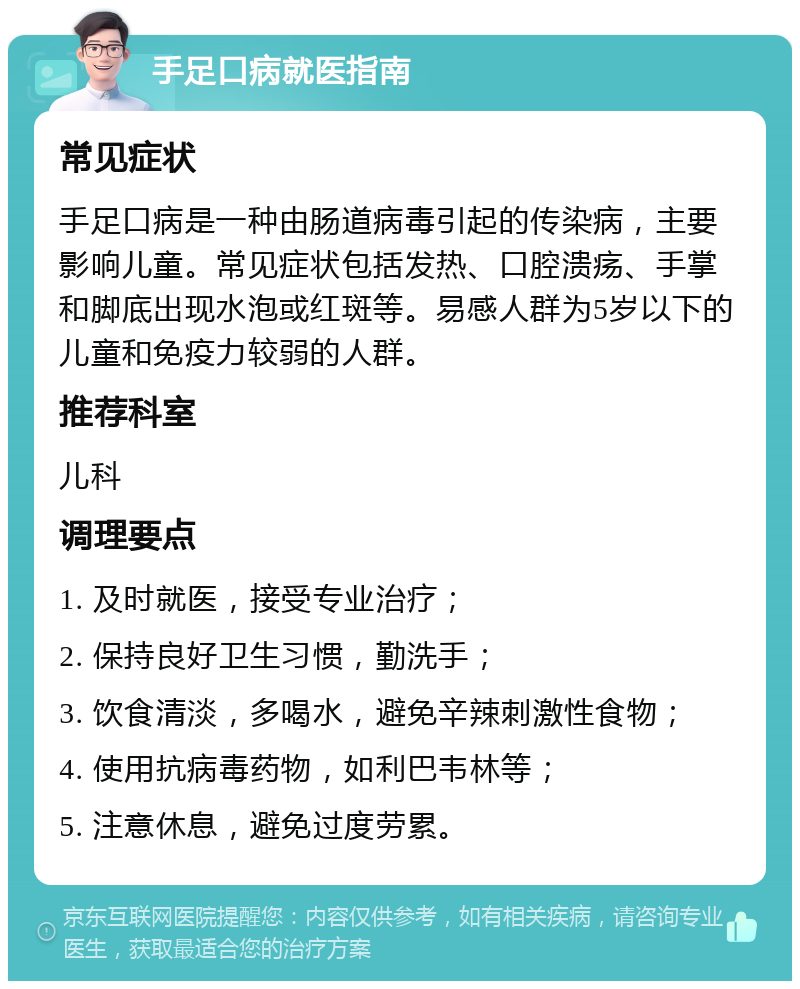 手足口病就医指南

常见症状

手足口病是一种由肠道病毒引起的传染病，主要影响儿童。常见症状包括发热、口腔溃疡、手掌和脚底出现水泡或红斑等。易感人群为5岁以下的儿童和免疫力较弱的人群。

推荐科室

儿科

调理要点

1. 及时就医，接受专业治疗；

2. 保持良好卫生习惯，勤洗手；

3. 饮食清淡，多喝水，避免辛辣刺激性食物；

4. 使用抗病毒药物，如利巴韦林等；

5. 注意休息，避免过度劳累。

京东互联网医院提醒您：内容仅供参考，如有相关疾病，请咨询专业医生，获取最适合您的治疗方案